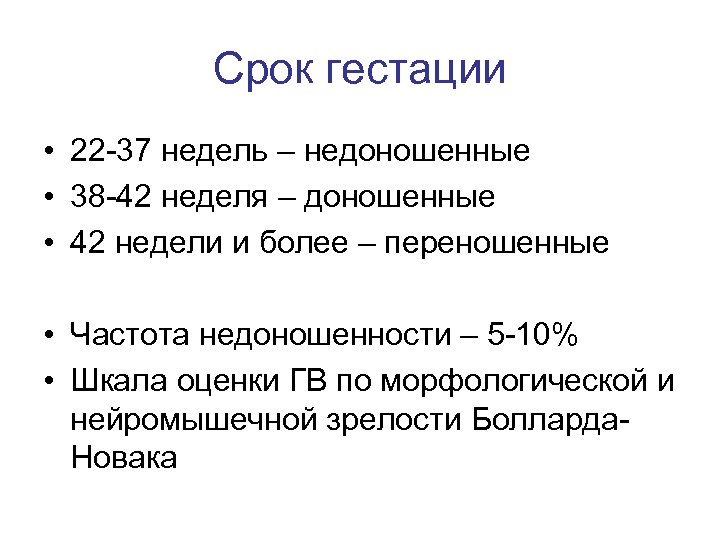 Срок гестации

• 22-37 недель – недоношенные
• 38-42 неделя – доношенные
• 42 недели и более – переношенные

• Частота недоношенности – 5-10%
• Шкала оценки ГВ по морфологической и нейромышечной зрелости Болларда-Новака